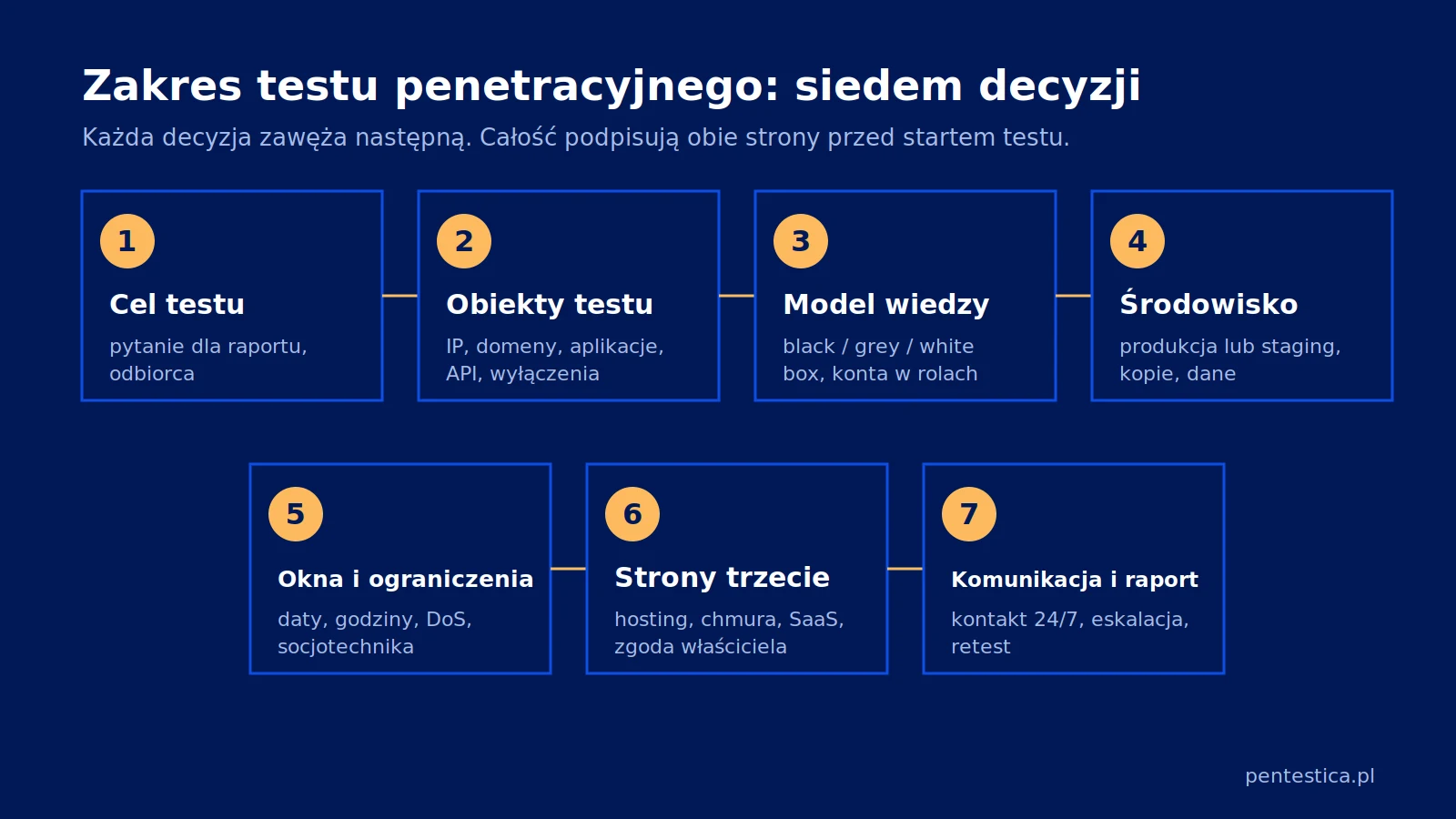 Zakres testu penetracyjnego: siedem decyzji

Każda decyzja zawęża następną. Całość podpisują obie strony przed startem testu.

1
Cel testu
pytanie dla raportu, odbiorca

2
Obiekty testu
IP, domeny, aplikacje, API, wyłączenia

3
Model wiedzy
black / grey / white box, konta w rolach

4
Środowisko
produkcja lub staging, kopie, dane

5
Okna i ograniczenia
daty, godziny, DoS, socjotechnika

6
Strony trzecie
hosting, chmura, SaaS, zgoda właściciela

7
Komunikacja i raport
kontakt 24/7, eskalacja, retest

pentestica.pl